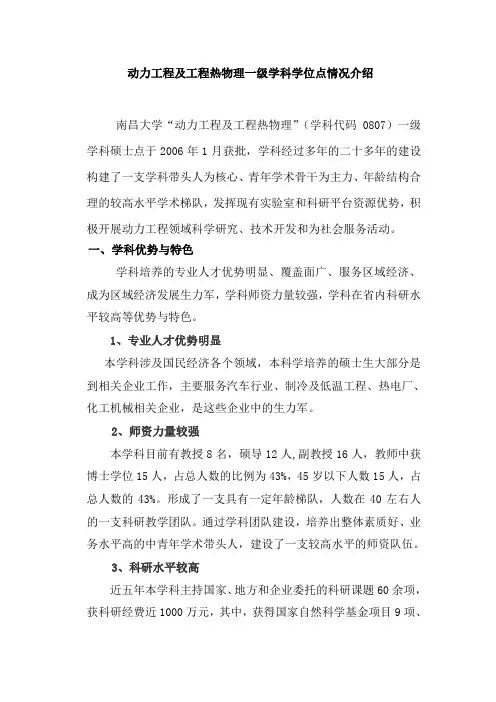 动力工程及工程热物理一级学科学位点情况介绍

南昌大学“动力工程及工程热物理”（学科代码 0807）一级学科硕士点于 2006 年 1 月获批，学科经过多年的二十多年的建设构建了一支学科带头人为核心、青年学术骨干为主力、年龄结构合理的较高水平学术梯队，发挥现有实验室和科研平台资源优势，积极开展动力工程领域科学研究、技术开发和为社会服务活动。

一、学科优势与特色

学科培养的专业人才优势明显、覆盖面广、服务区域经济、成为区域经济发展生力军，学科师资力量较强，学科在省内科研水平较高等优势与特色。

1、专业人才优势明显

本学科涉及国民经济各个领域，本科学培养的硕士生大部分是到相关企业工作，主要服务汽车行业、制冷及低温工程、热电厂、化工机械相关企业，是这些企业中的生力军。

2、师资力量较强

本学科目前有教授 8 名，硕导 12 人，副教授 16 人，教师中获博士学位 15 人，占总人数的比例为 43%，45 岁以下人数 15 人，占总人数的 43%。形成了一支具有一定年龄梯队，人数在 40 左右人的一支科研教学团队。通过学科团队建设，培养出整体素质好、业务水平高的中青年学术带头人，建设了一支较高水平的师资队伍。

3、科研水平较高

近五年本学科主持国家、地方和企业委托的科研课题 60 余项，获科研经费近 1000 万元，其中，获得国家自然科学基金项目 9 项、